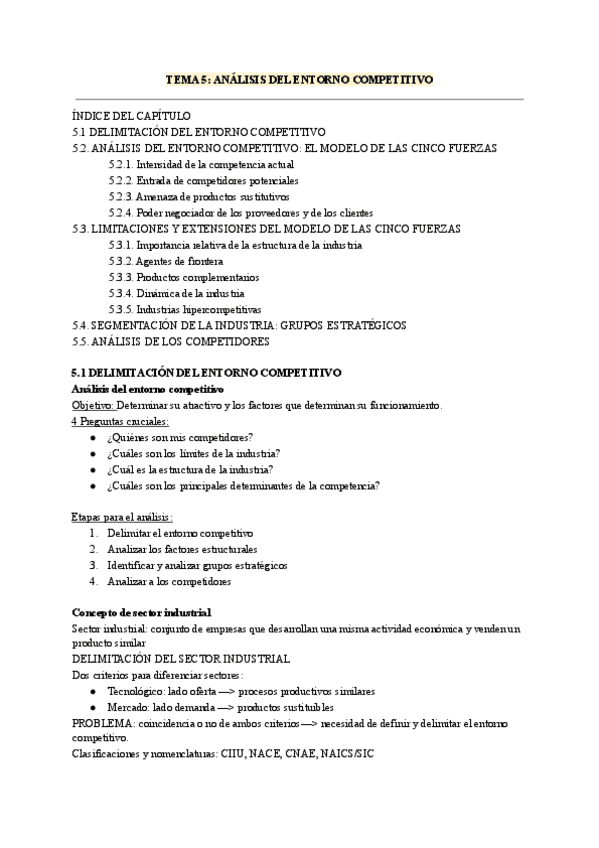 TEMA 5: ANÁLISIS DEL ENTORNO COMPETITIVO

ÍNDICE DEL CAPÍTULO
5.1 DELIMITACIÓN DEL ENTORNO COMPETITIVO
5.2. ANÁLISIS DEL ENTORNO COMPETITIVO: EL MODELO DE LAS CINCO FUERZAS
5.2.1. Intensidad de la competencia actual
5.2.2. Entrada de competidores potenciales
5.2.3. Amenaza de productos sustitutivos
5.2.4. Poder negociador de los proveedores y de los clientes
5.3. LIMITACIONES Y EXTENSIONES DEL MODELO DE LAS CINCO FUERZAS
5.3.1. Importancia relativa de la estructura de la industria
5.3.2. Agentes de frontera
5.3.3. Productos complementarios
5.3.4. Dinámica de la industria
5.3.5. Industrias hipercompetitivas
5.4. SEGMENTACIÓN DE LA INDUSTRIA: GRUPOS ESTRATÉGICOS
5.5. ANÁLISIS DE LOS COMPETIDORES

5.1 DELIMITACIÓN DEL ENTORNO COMPETITIVO
Análisis del entorno competitivo
Objetivo: Determinar su atractivo y los factores que determinan su funcionamiento.
4 Preguntas cruciales:
● ¿Quiénes son mis competidores?
● ¿Cuáles son los límites de la industria?
● ¿Cuál es la estructura de la industria?
● ¿Cuáles son los principales determinantes de la competencia?

Etapas para el análisis:
1. Delimitar el entorno competitivo
2. Analizar los factores estructurales
3. Identificar y analizar grupos estratégicos
4. Analizar a los competidores

Concepto de sector industrial
Sector industrial: conjunto de empresas que desarrollan una misma actividad económica y venden un producto similar
DELIMITACIÓN DEL SECTOR INDUSTRIAL
Dos criterios para diferenciar sectores:
● Tecnológico: lado oferta —> procesos productivos similares
● Mercado: lado demanda —> productos sustituibles
PROBLEMA: coincidencia o no de ambos criterios —> necesidad de definir y delimitar el entorno competitivo.
Clasificaciones y nomenclaturas: CIIU, NACE, CNAE, NAICS/SIC